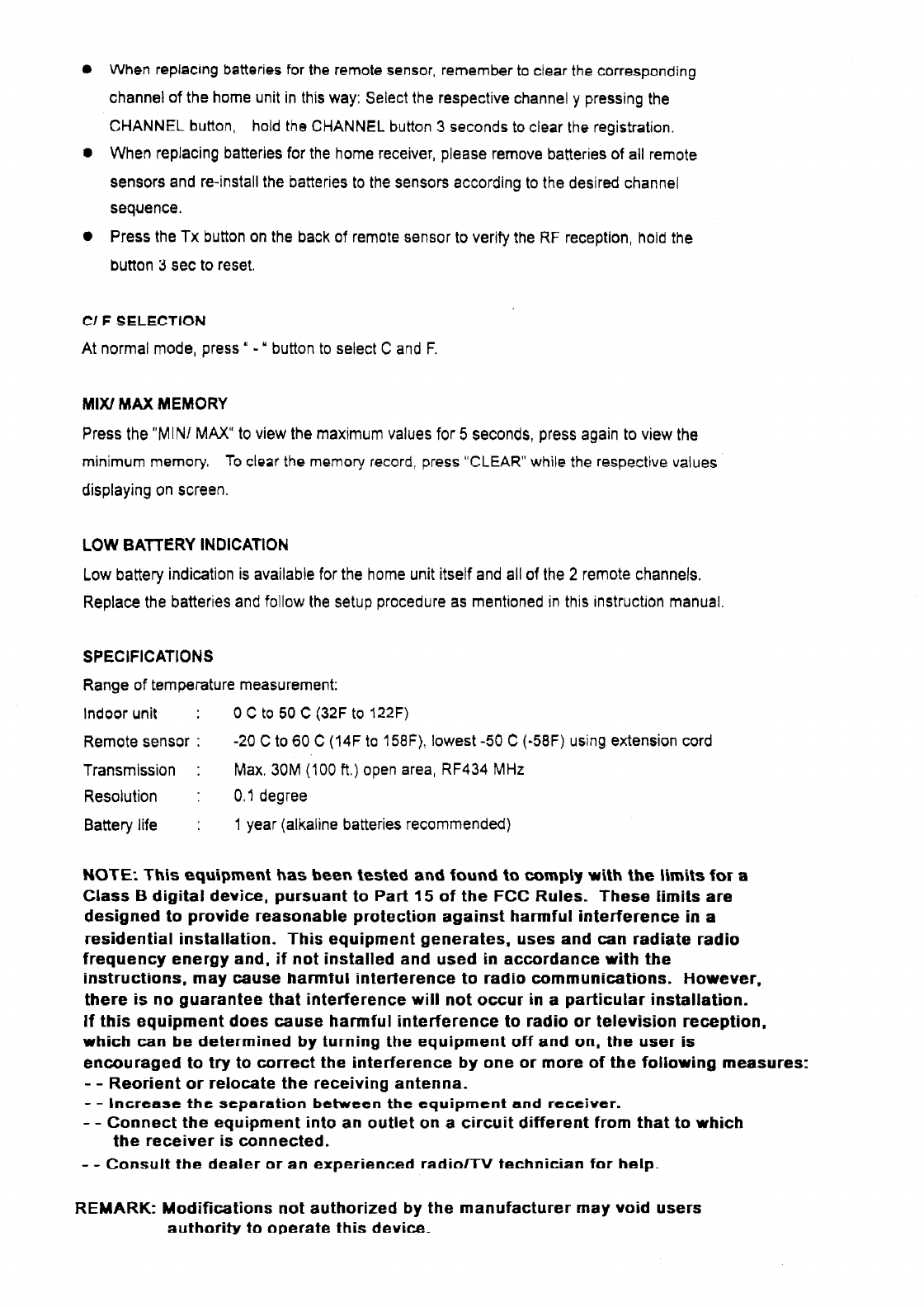 ● When replacing batteries for the remote sensor, remember to clear the corresponding channel of the home unit in this way: Select the respective channel y pressing the CHANNEL button, hold the CHANNEL button 3 seconds to clear the registration.

● When replacing batteries for the home receiver, please remove batteries of all remote sensors and re-install the batteries to the sensors according to the desired channel sequence.

● Press the Tx button on the back of remote sensor to verify the RF reception, hold the button 3 sec to reset.

C/ F SELECTION
At normal mode, press " - " button to select C and F.

MIX/ MAX MEMORY
Press the "MIN/ MAX" to view the maximum values for 5 seconds, press again to view the minimum memory. To clear the memory record, press "CLEAR" while the respective values displaying on screen.

LOW BATTERY INDICATION
Low battery indication is available for the home unit itself and all of the 2 remote channels. Replace the batteries and follow the setup procedure as mentioned in this instruction manual.

SPECIFICATIONS
Range of temperature measurement:

| Indoor unit | : | 0 C to 50 C (32F to 122F) |
|---|---|---|
| Remote sensor | : | -20 C to 60 C (14F to 158F), lowest -50 C (-58F) using extension cord |
| Transmission | : | Max. 30M (100 ft.) open area, RF434 MHz |
| Resolution | : | 0.1 degree |
| Battery life | : | 1 year (alkaline batteries recommended) |

NOTE: This equipment has been tested and found to comply with the limits for a Class B digital device, pursuant to Part 15 of the FCC Rules. These limits are designed to provide reasonable protection against harmful interference in a residential installation. This equipment generates, uses and can radiate radio frequency energy and, if not installed and used in accordance with the instructions, may cause harmful interference to radio communications. However, there is no guarantee that interference will not occur in a particular installation. If this equipment does cause harmful interference to radio or television reception, which can be determined by turning the equipment off and on, the user is encouraged to try to correct the interference by one or more of the following measures:
- - Reorient or relocate the receiving antenna.
- - Increase the separation between the equipment and receiver.
- - Connect the equipment into an outlet on a circuit different from that to which the receiver is connected.
- - Consult the dealer or an experienced radio/TV technician for help.

REMARK: Modifications not authorized by the manufacturer may void users authority to operate this device.